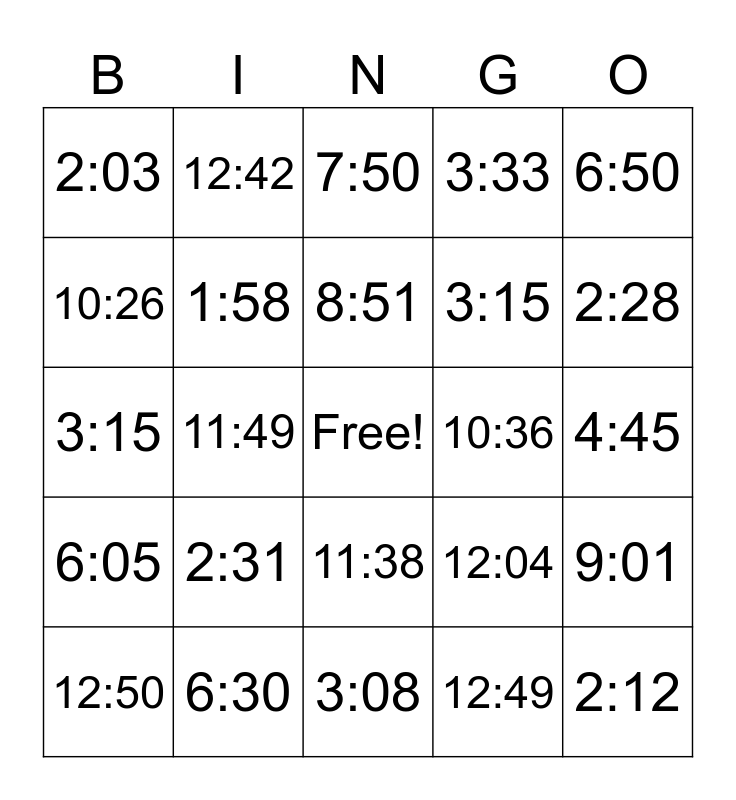 | B | I | N | G | O |
|---|---|---|---|---|
| 2:03 | 12:42 | 7:50 | 3:33 | 6:50 |
| 10:26 | 1:58 | 8:51 | 3:15 | 2:28 |
| 3:15 | 11:49 | Free! | 10:36 | 4:45 |
| 6:05 | 2:31 | 11:38 | 12:04 | 9:01 |
| 12:50 | 6:30 | 3:08 | 12:49 | 2:12 |